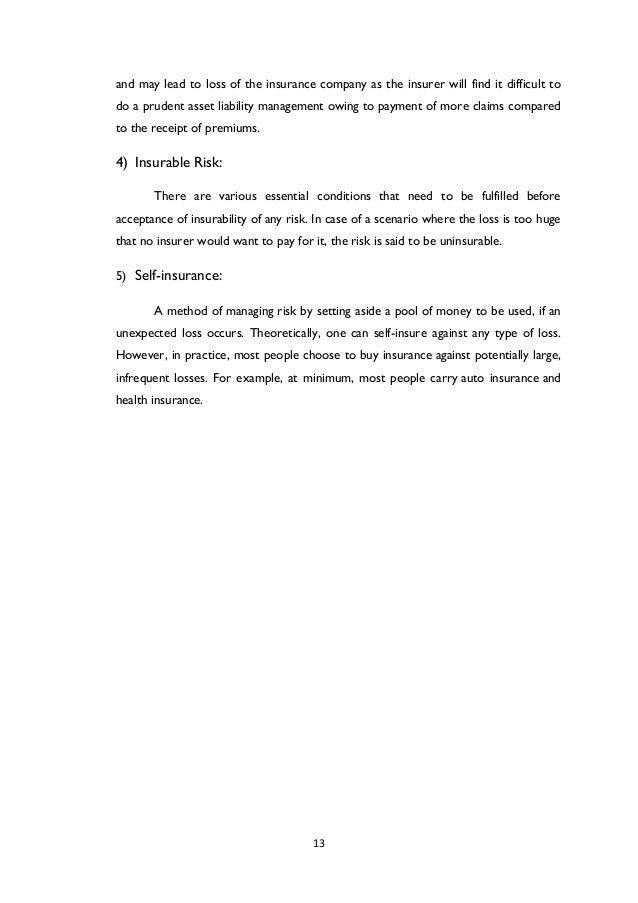 and may lead to loss of the insurance company as the insurer will find it difficult to do a prudent asset liability management owing to payment of more claims compared to the receipt of premiums.

4) Insurable Risk:

There are various essential conditions that need to be fulfilled before acceptance of insurability of any risk. In case of a scenario where the loss is too huge that no insurer would want to pay for it, the risk is said to be uninsurable.

5) Self-insurance:

A method of managing risk by setting aside a pool of money to be used, if an unexpected loss occurs. Theoretically, one can self-insure against any type of loss. However, in practice, most people choose to buy insurance against potentially large, infrequent losses. For example, at minimum, most people carry auto insurance and health insurance.

13